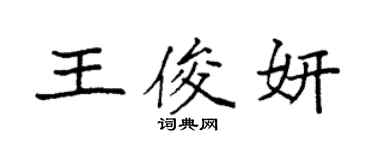 王俊妍
词典网